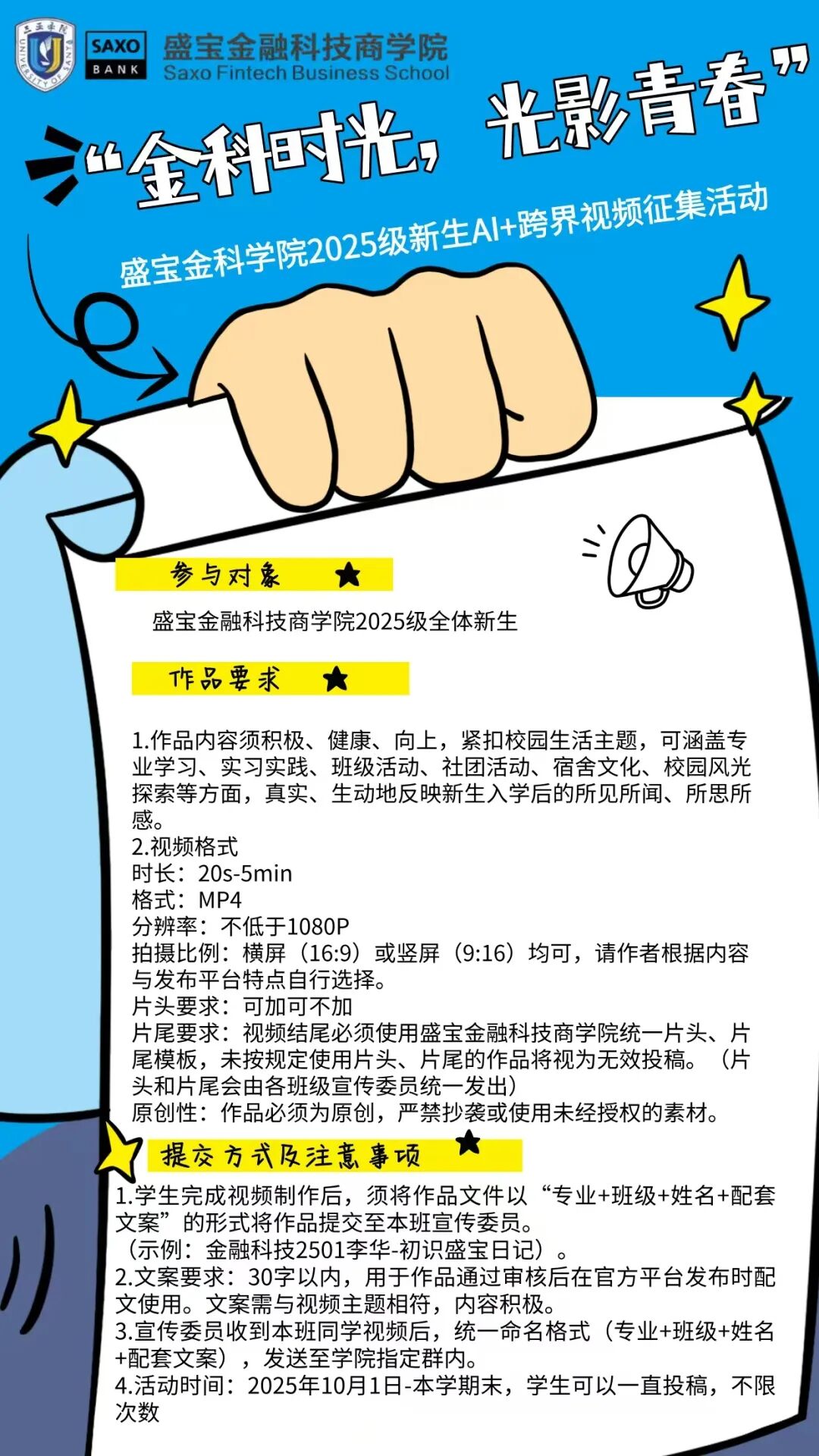 三亚学院
UNIVERSITY OF SANYA
SAXO BANK
盛宝金融科技商学院
Saxo Fintech Business School

“金科时光，光影青春”

盛宝金科学院2025级新生AI+跨界视频征集活动

参与对象

盛宝金融科技商学院2025级全体新生

作品要求

1.作品内容须积极、健康、向上，紧扣校园生活主题，可涵盖专业学习、实习实践、班级活动、社团活动、宿舍文化、校园风光探索等方面，真实、生动地反映新生入学后的所见所闻、所思所感。
2.视频格式
时长：20s-5min
格式：MP4
分辨率：不低于1080P
拍摄比例：横屏（16:9）或竖屏（9:16）均可，请作者根据内容与发布平台特点自行选择。
片头要求：可加可不加
片尾要求：视频结尾必须使用盛宝金融科技商学院统一片头、片尾模板，未按规定使用片头、片尾的作品将视为无效投稿。（片头和片尾会由各班级宣传委员统一发出）
原创性：作品必须为原创，严禁抄袭或使用未经授权的素材。

提交方式及注意事项

1.学生完成视频制作后，须将作品文件以“专业+班级+姓名+配套文案”的形式将作品提交至本班宣传委员。
（示例：金融科技2501李华-初识盛宝日记）。
2.文案要求：30字以内，用于作品通过审核后在官方平台发布时配文使用。文案需与视频主题相符，内容积极。
3.宣传委员收到本班同学视频后，统一命名格式（专业+班级+姓名+配套文案），发送至学院指定群内。
4.活动时间：2025年10月1日-本学期末，学生可以一直投稿，不限次数